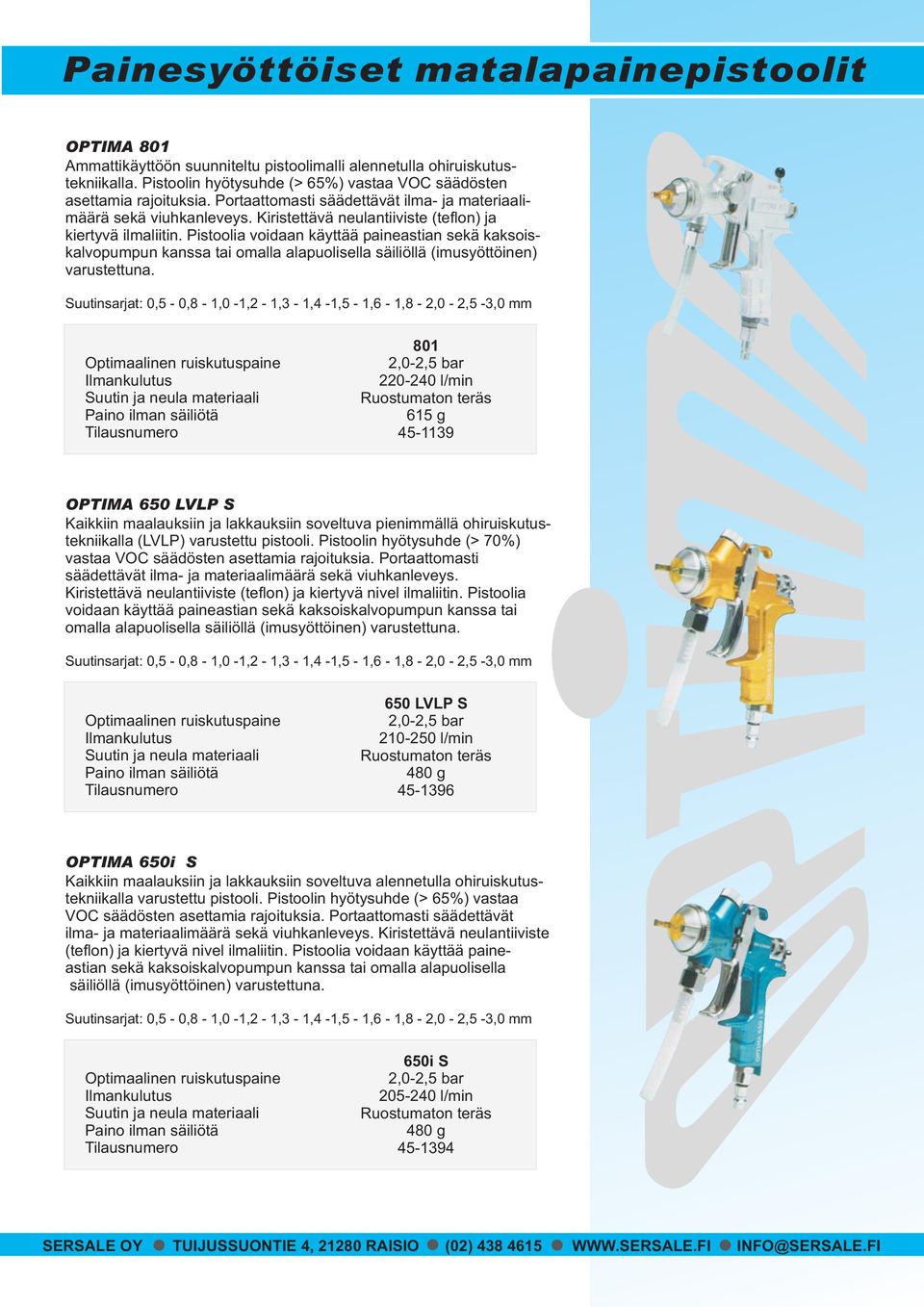 Painesyöttöiset matalapainepistoolit

OPTIMA 801
Ammattikäyttöön suunniteltu pistoolimalli alennetulla ohiruiskutustekniikalla. Pistoolin hyötysuhde (> 65%) vastaa VOC säädösten asettamia rajoituksia. Portaattomasti säädettävät ilma- ja materiaalimäärä sekä viuhkanleveys. Kiristettävä neulantiiviste (teflon) ja kiertyvä ilmaliitin. Pistoolia voidaan käyttää paineastian sekä kaksoiskalvopumpun kanssa tai omalla alapuolisella säiliöllä (imusyöttöinen) varustettuna.

Suutinsarjat: 0,5 - 0,8 - 1,0 -1,2 - 1,3 - 1,4 -1,5 - 1,6 - 1,8 - 2,0 - 2,5 -3,0 mm

| | 801 |
|---|---|
| Optimaalinen ruiskutuspaine | 2,0-2,5 bar |
| Ilmankulutus | 220-240 l/min |
| Suutin ja neula materiaali | Ruostumaton teräs |
| Paino ilman säiliötä | 615 g |
| Tilausnumero | 45-1139 |

OPTIMA 650 LVLP S
Kaikkiin maalauksiin ja lakkauksiin soveltuva pienimmällä ohiruiskutustekniikalla (LVLP) varustettu pistooli. Pistoolin hyötysuhde (> 70%) vastaa VOC säädösten asettamia rajoituksia. Portaattomasti säädettävät ilma- ja materiaalimäärä sekä viuhkanleveys. Kiristettävä neulantiiviste (teflon) ja kiertyvä nivel ilmaliitin. Pistoolia voidaan käyttää paineastian sekä kaksoiskalvopumpun kanssa tai omalla alapuolisella säiliöllä (imusyöttöinen) varustettuna.

Suutinsarjat: 0,5 - 0,8 - 1,0 -1,2 - 1,3 - 1,4 -1,5 - 1,6 - 1,8 - 2,0 - 2,5 -3,0 mm

| | 650 LVLP S |
|---|---|
| Optimaalinen ruiskutuspaine | 2,0-2,5 bar |
| Ilmankulutus | 210-250 l/min |
| Suutin ja neula materiaali | Ruostumaton teräs |
| Paino ilman säiliötä | 480 g |
| Tilausnumero | 45-1396 |

OPTIMA 650i S
Kaikkiin maalauksiin ja lakkauksiin soveltuva alennetulla ohiruiskutustekniikalla varustettu pistooli. Pistoolin hyötysuhde (> 65%) vastaa VOC säädösten asettamia rajoituksia. Portaattomasti säädettävät ilma- ja materiaalimäärä sekä viuhkanleveys. Kiristettävä neulantiiviste (teflon) ja kiertyvä nivel ilmaliitin. Pistoolia voidaan käyttää paineastian sekä kaksoiskalvopumpun kanssa tai omalla alapuolisella säiliöllä (imusyöttöinen) varustettuna.

Suutinsarjat: 0,5 - 0,8 - 1,0 -1,2 - 1,3 - 1,4 -1,5 - 1,6 - 1,8 - 2,0 - 2,5 -3,0 mm

| | 650i S |
|---|---|
| Optimaalinen ruiskutuspaine | 2,0-2,5 bar |
| Ilmankulutus | 205-240 l/min |
| Suutin ja neula materiaali | Ruostumaton teräs |
| Paino ilman säiliötä | 480 g |
| Tilausnumero | 45-1394 |

OPTIMA

SERSALE OY ● TUIJUSSUONTIE 4, 21280 RAISIO ● (02) 438 4615 ● WWW.SERSALE.FI ● INFO@SERSALE.FI